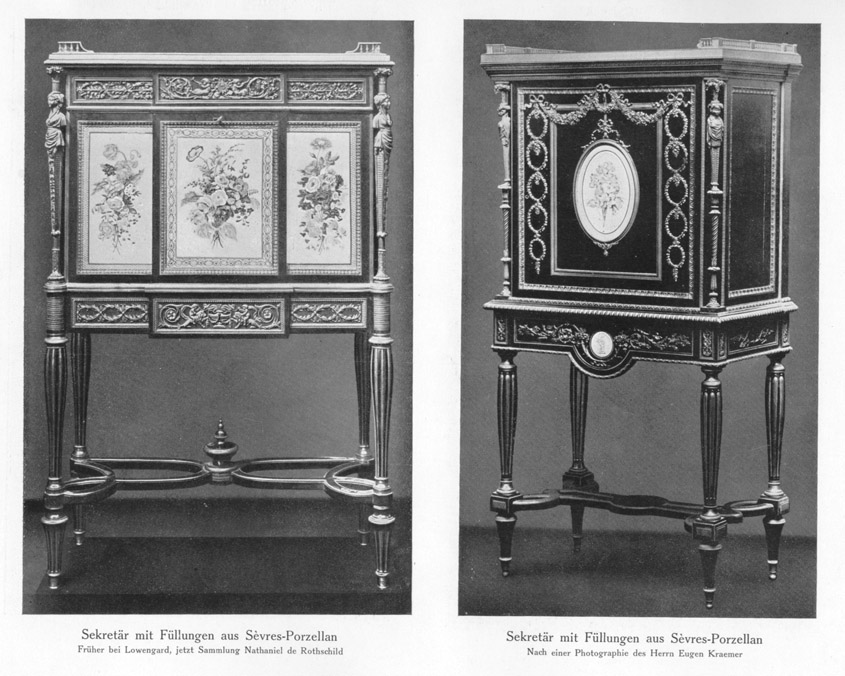 Sekretär mit Füllungen aus Sèvres-Porzellan
Früher bei Lowengard, jetzt Sammlung Nathaniel de Rothschild

Sekretär mit Füllungen aus Sèvres-Porzellan
Nach einer Photographie des Herrn Eugen Kraemer